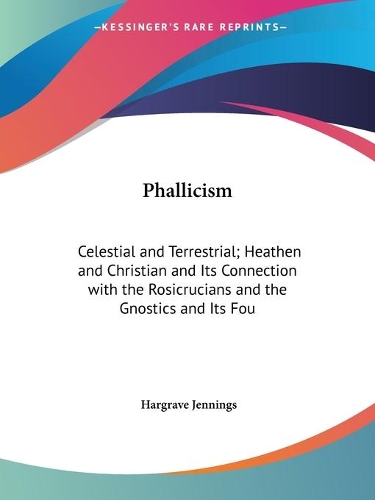 —KESSINGER'S RARE REPRINTS—

Phallicism

Celestial and Terrestrial; Heathen and Christian and Its Connection with the Rosicrucians and the Gnostics and Its Fou

Hargrave Jennings